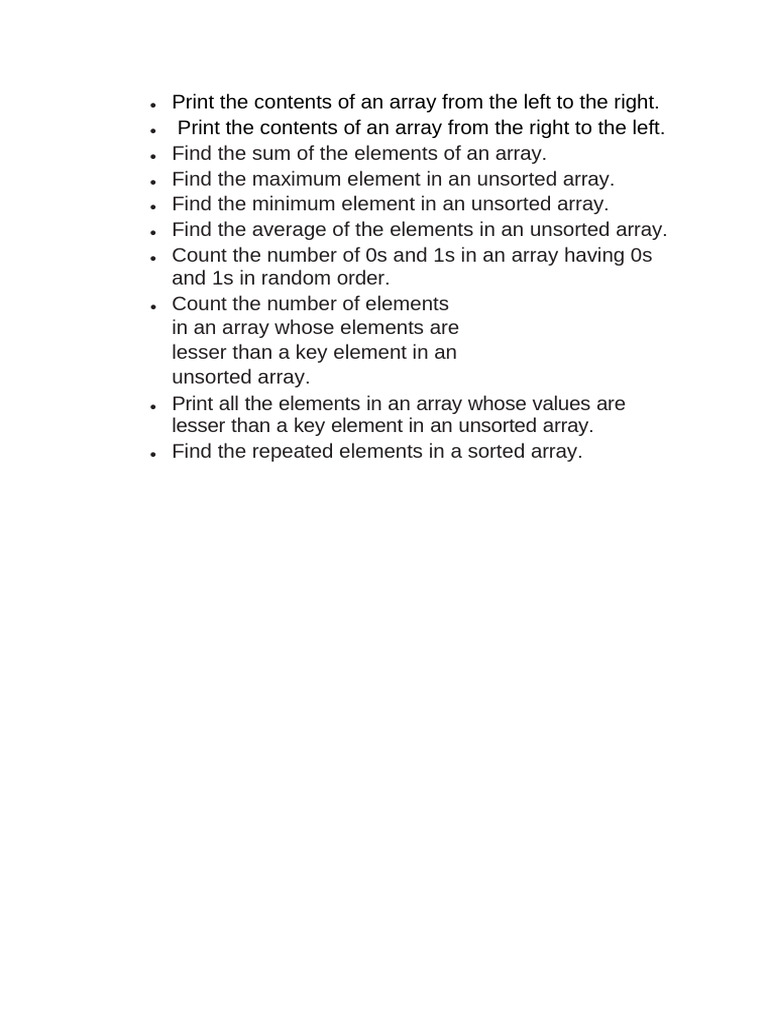 • Print the contents of an array from the left to the right.
• Print the contents of an array from the right to the left.
• Find the sum of the elements of an array.
• Find the maximum element in an unsorted array.
• Find the minimum element in an unsorted array.
• Find the average of the elements in an unsorted array.
• Count the number of 0s and 1s in an array having 0s and 1s in random order.
• Count the number of elements in an array whose elements are lesser than a key element in an unsorted array.
• Print all the elements in an array whose values are lesser than a key element in an unsorted array.
• Find the repeated elements in a sorted array.